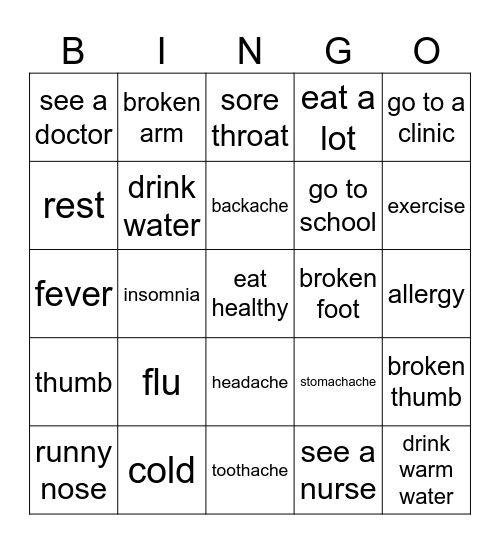 | B | I | N | G | O |
|---|---|---|---|---|
| see a doctor | broken arm | sore throat | eat a lot | go to a clinic |
| rest | drink water | backache | go to school | exercise |
| fever | insomnia | eat healthy | broken foot | allergy |
| thumb | flu | headache | stomachache | broken thumb |
| runny nose | cold | toothache | see a nurse | drink warm water |